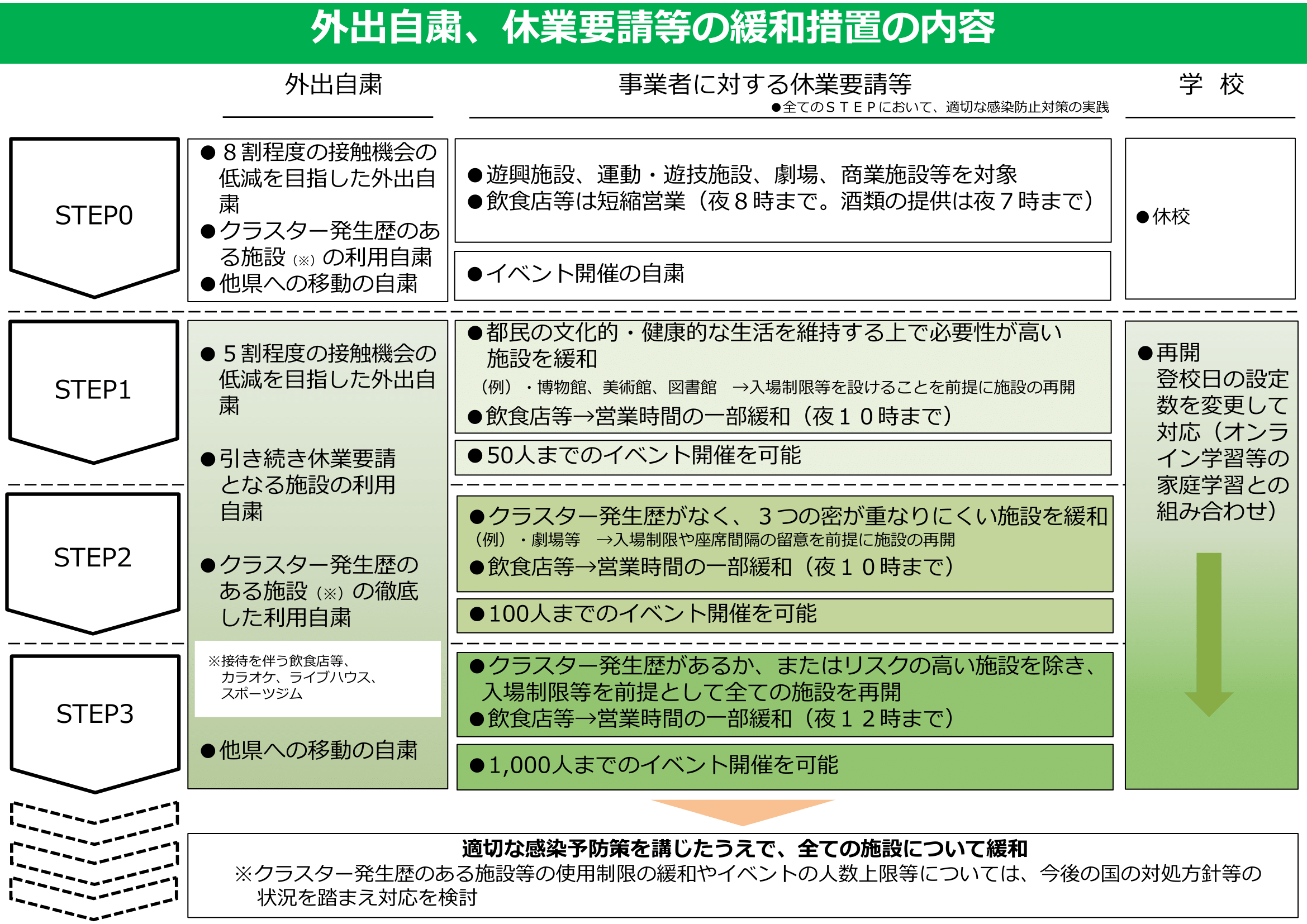 外出自粛、休業要請等の緩和措置の内容

外出自粛

事業者に対する休業要請等
●全てのＳＴＥＰにおいて、適切な感染防止対策の実践

学　校

STEP0

●８割程度の接触機会の低減を目指した外出自粛
●クラスター発生歴のある施設（※）の利用自粛
●他県への移動の自粛

●遊興施設、運動・遊技施設、劇場、商業施設等を対象
●飲食店等は短縮営業（夜８時まで。酒類の提供は夜７時まで）

●イベント開催の自粛

●休校

STEP1

●５割程度の接触機会の低減を目指した外出自粛

●引き続き休業要請となる施設の利用自粛

●クラスター発生歴のある施設（※）の徹底した利用自粛

※接待を伴う飲食店等、カラオケ、ライブハウス、スポーツジム

●他県への移動の自粛

●都民の文化的・健康的な生活を維持する上で必要性が高い施設を緩和
（例）・博物館、美術館、図書館　→入場制限等を設けることを前提に施設の再開
●飲食店等→営業時間の一部緩和（夜１０時まで）

●50人までのイベント開催を可能

●再開
登校日の設定数を変更して対応（オンライン学習等の家庭学習との組み合わせ）

STEP2

●クラスター発生歴がなく、３つの密が重なりにくい施設を緩和
（例）・劇場等　→入場制限や座席間隔の留意を前提に施設の再開
●飲食店等→営業時間の一部緩和（夜１０時まで）

●100人までのイベント開催を可能

STEP3

●クラスター発生歴があるか、またはリスクの高い施設を除き、入場制限等を前提として全ての施設を再開
●飲食店等→営業時間の一部緩和（夜１２時まで）

●1,000人までのイベント開催を可能

適切な感染予防策を講じたうえで、全ての施設について緩和
※クラスター発生歴のある施設等の使用制限の緩和やイベントの人数上限等については、今後の国の対処方針等の状況を踏まえ対応を検討